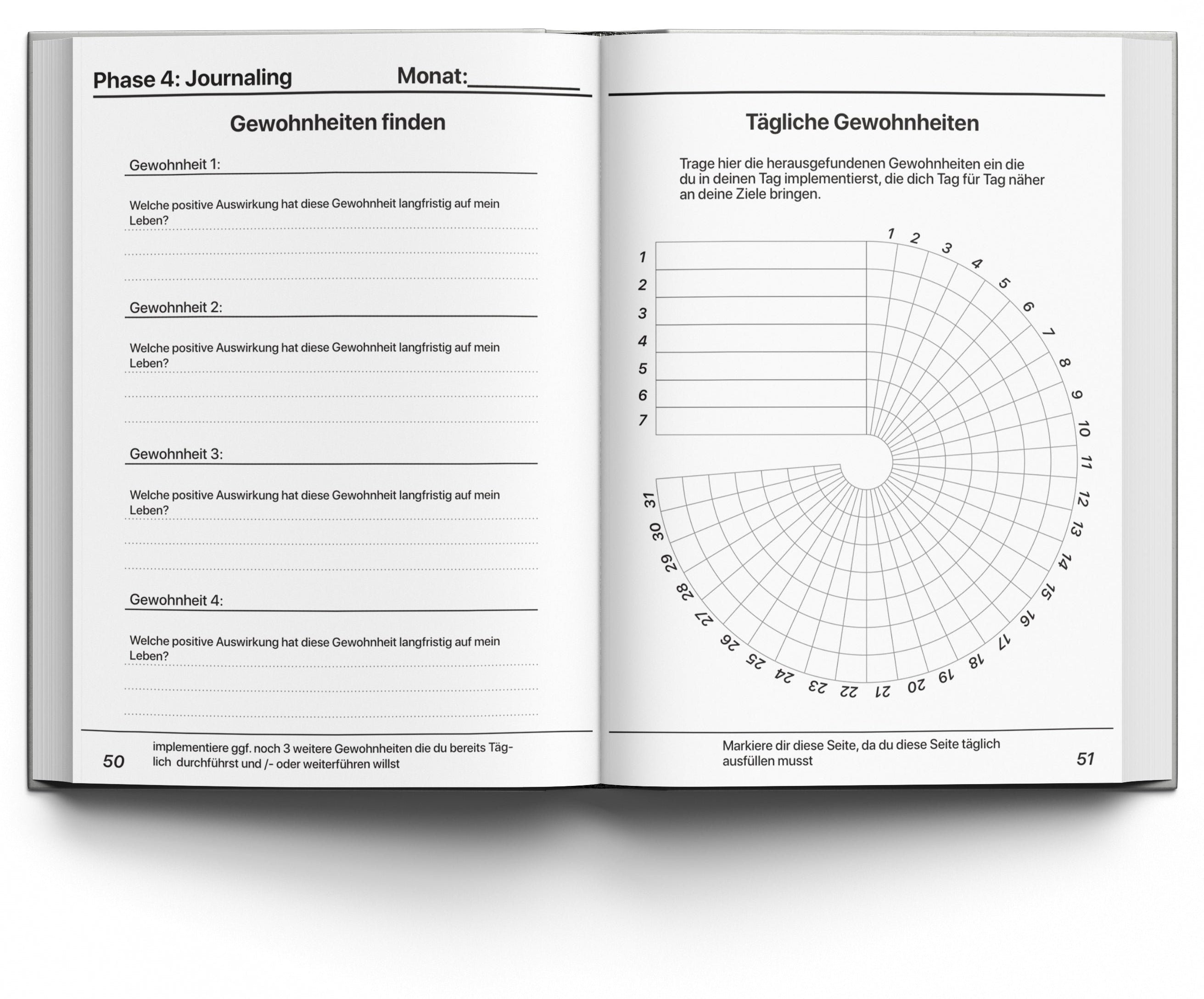 Phase 4: Journaling Monat:__________

Gewohnheiten finden

Gewohnheit 1:

Welche positive Auswirkung hat diese Gewohnheit langfristig auf mein Leben?

Gewohnheit 2:

Welche positive Auswirkung hat diese Gewohnheit langfristig auf mein Leben?

Gewohnheit 3:

Welche positive Auswirkung hat diese Gewohnheit langfristig auf mein Leben?

Gewohnheit 4:

Welche positive Auswirkung hat diese Gewohnheit langfristig auf mein Leben?

50 implementiere ggf. noch 3 weitere Gewohnheiten die du bereits Täglich durchführst und /- oder weiterführen willst

Tägliche Gewohnheiten

Trage hier die herausgefundenen Gewohnheiten ein die du in deinen Tag implementierst, die dich Tag für Tag näher an deine Ziele bringen.

1
2
3
4
5
6
7

1 2 3 4 5 6 7 8 9 10 11 12 13 14 15 16 17 18 19 20 21 22 23 24 25 26 27 28 29 30 31

Markiere dir diese Seite, da du diese Seite täglich ausfüllen musst 51